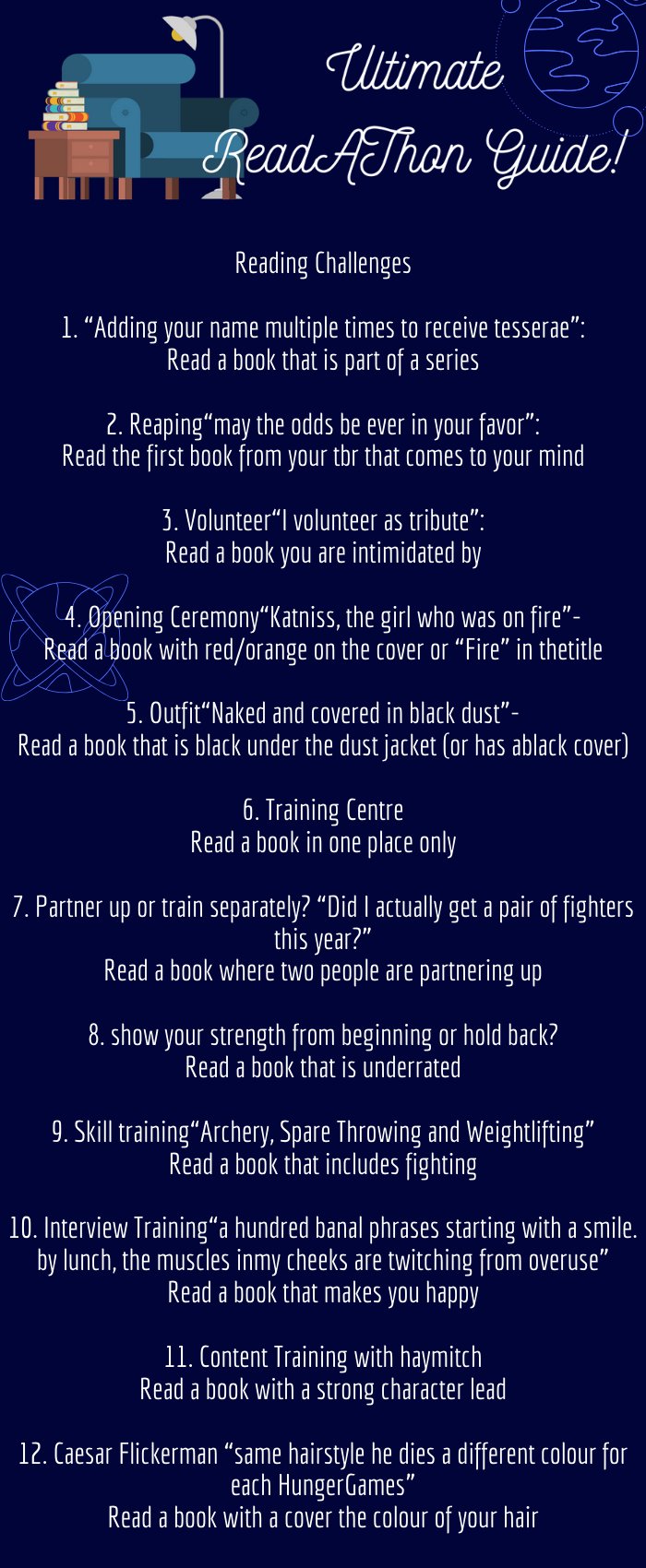 Ultimate ReadAThon Guide!

Reading Challenges

1. “Adding your name multiple times to receive tesserae”: Read a book that is part of a series

2. Reaping“may the odds be ever in your favor”: Read the first book from your tbr that comes to your mind

3. Volunteer“I volunteer as tribute”: Read a book you are intimidated by

4. Opening Ceremony“Katniss, the girl who was on fire”- Read a book with red/orange on the cover or “Fire” in thetitle

5. Outfit“Naked and covered in black dust”- Read a book that is black under the dust jacket (or has ablack cover)

6. Training Centre
Read a book in one place only

7. Partner up or train separately? “Did I actually get a pair of fighters this year?”
Read a book where two people are partnering up

8. show your strength from beginning or hold back?
Read a book that is underrated

9. Skill training“Archery, Spare Throwing and Weightlifting”
Read a book that includes fighting

10. Interview Training“a hundred banal phrases starting with a smile. by lunch, the muscles inmy cheeks are twitching from overuse”
Read a book that makes you happy

11. Content Training with haymitch
Read a book with a strong character lead

12. Caesar Flickerman “same hairstyle he dies a different colour for each HungerGames”
Read a book with a cover the colour of your hair